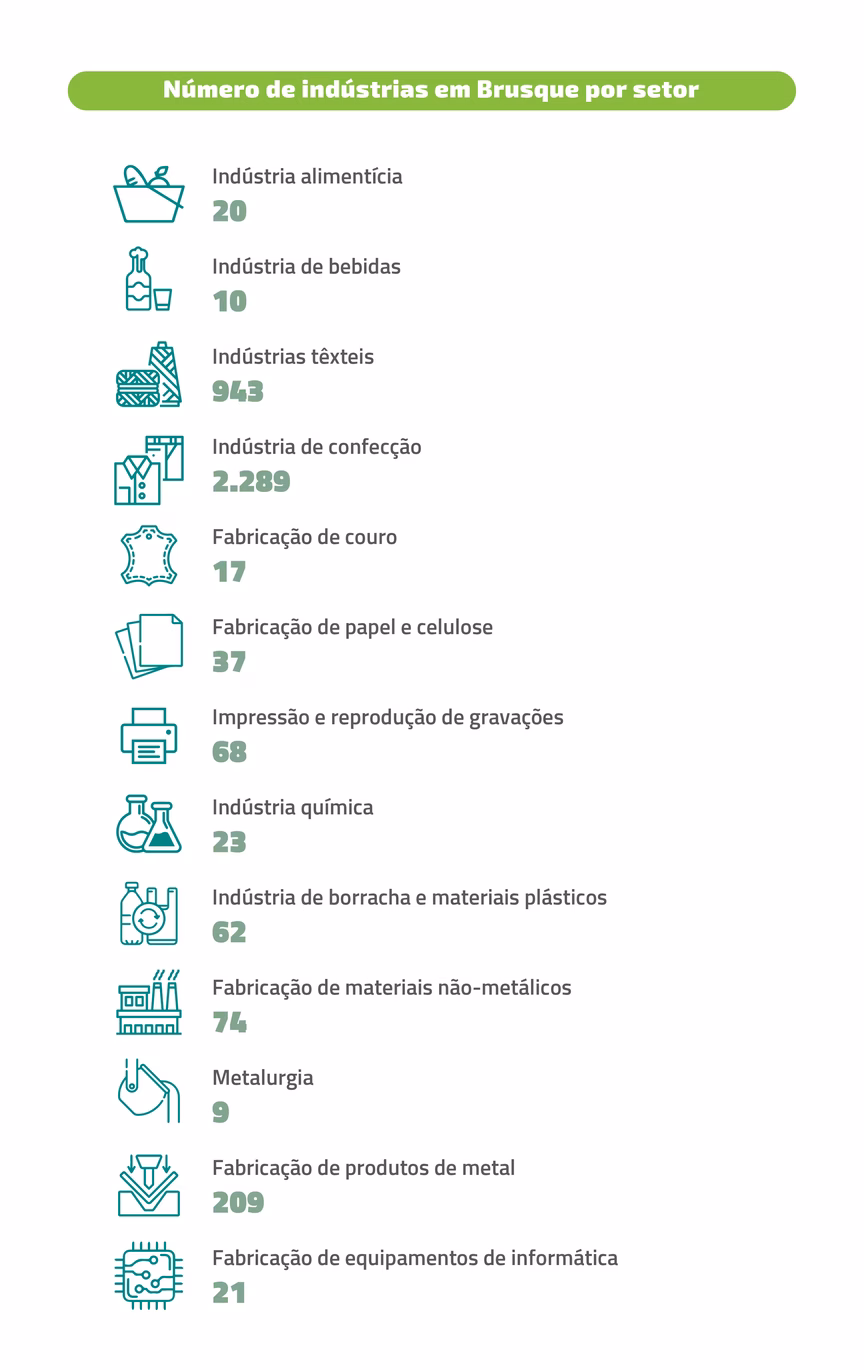 Número de indústrias em Brusque por setor

Indústria alimentícia
20

Indústria de bebidas
10

Indústrias têxteis
943

Indústria de confecção
2.289

Fabricação de couro
17

Fabricação de papel e celulose
37

Impressão e reprodução de gravações
68

Indústria química
23

Indústria de borracha e materiais plásticos
62

Fabricação de materiais não-metálicos
74

Metalurgia
9

Fabricação de produtos de metal
209

Fabricação de equipamentos de informática
21